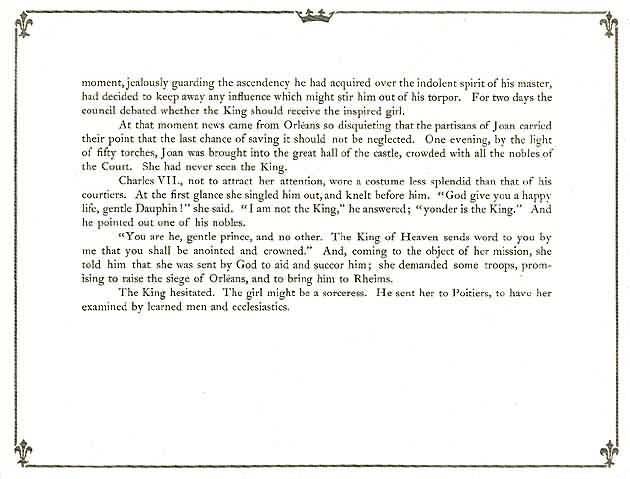 moment, jealously guarding the ascendency he had acquired over the indolent spirit of his master, had decided to keep away any influence which might stir him out of his torpor. For two days the council debated whether the King should receive the inspired girl.

At that moment news came from Orléans so disquieting that the partisans of Joan carried their point that the last chance of saving it should not be neglected. One evening, by the light of fifty torches, Joan was brought into the great hall of the castle, crowded with all the nobles of the Court. She had never seen the King.

Charles VII., not to attract her attention, wore a costume less splendid than that of his courtiers. At the first glance she singled him out, and knelt before him. "God give you a happy life, gentle Dauphin!" she said. "I am not the King," he answered; "yonder is the King." And he pointed out one of his nobles.

"You are he, gentle prince, and no other. The King of Heaven sends word to you by me that you shall be anointed and crowned." And, coming to the object of her mission, she told him that she was sent by God to aid and succor him; she demanded some troops, promising to raise the siege of Orléans, and to bring him to Rheims.

The King hesitated. The girl might be a sorceress. He sent her to Poitiers, to have her examined by learned men and ecclesiastics.